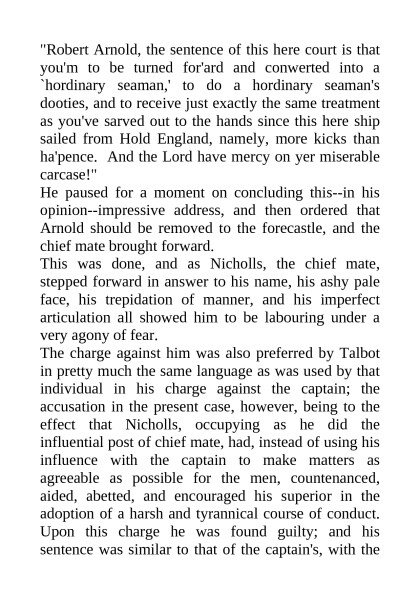 "Robert Arnold, the sentence of this here court is that you'm to be turned for'ard and conwerted into a `hordinary seaman,' to do a hordinary seaman's dooties, and to receive just exactly the same treatment as you've sarved out to the hands since this here ship sailed from Hold England, namely, more kicks than ha'pence. And the Lord have mercy on yer miserable carcase!"

He paused for a moment on concluding this--in his opinion--impressive address, and then ordered that Arnold should be removed to the forecastle, and the chief mate brought forward.

This was done, and as Nicholls, the chief mate, stepped forward in answer to his name, his ashy pale face, his trepidation of manner, and his imperfect articulation all showed him to be labouring under a very agony of fear.

The charge against him was also preferred by Talbot in pretty much the same language as was used by that individual in his charge against the captain; the accusation in the present case, however, being to the effect that Nicholls, occupying as he did the influential post of chief mate, had, instead of using his influence with the captain to make matters as agreeable as possible for the men, countenanced, aided, abetted, and encouraged his superior in the adoption of a harsh and tyrannical course of conduct. Upon this charge he was found guilty; and his sentence was similar to that of the captain's, with the